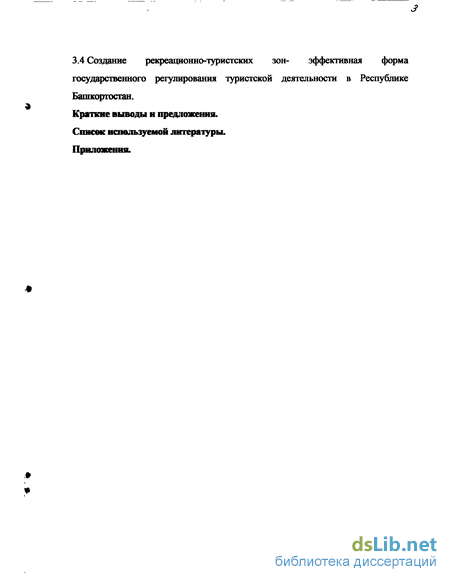 3

3.4 Создание рекреационно-туристских зон- эффективная форма государственного регулирования туристской деятельности в Республике Башкортостан.

Краткие выводы и предложения.

Список используемой литературы.

Приложения.

dsLib.net
библиотека диссертаций